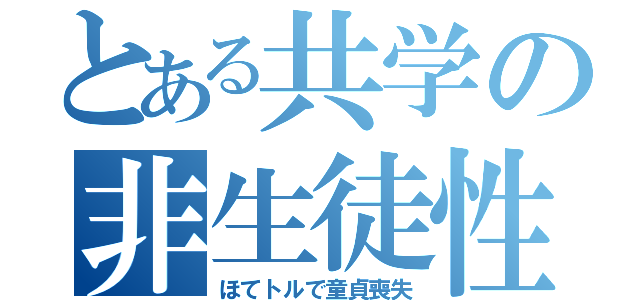 とある共学の
非生徒性
ほてトルで童貞喪失